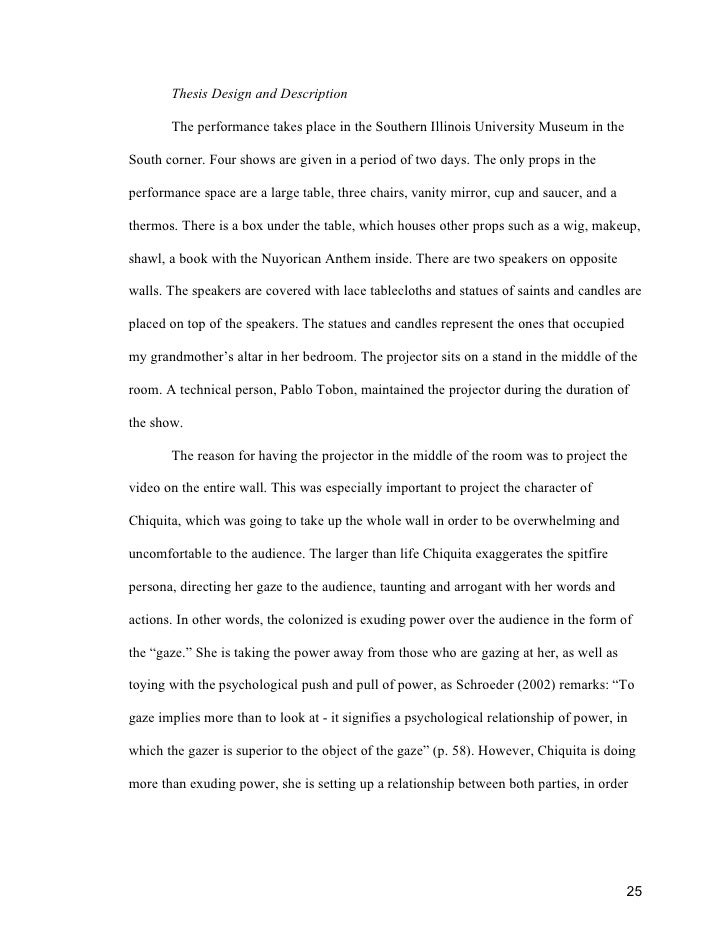 Thesis Design and Description

The performance takes place in the Southern Illinois University Museum in the South corner. Four shows are given in a period of two days. The only props in the performance space are a large table, three chairs, vanity mirror, cup and saucer, and a thermos. There is a box under the table, which houses other props such as a wig, makeup, shawl, a book with the Nuyorican Anthem inside. There are two speakers on opposite walls. The speakers are covered with lace tablecloths and statues of saints and candles are placed on top of the speakers. The statues and candles represent the ones that occupied my grandmother's altar in her bedroom. The projector sits on a stand in the middle of the room. A technical person, Pablo Tobon, maintained the projector during the duration of the show.

The reason for having the projector in the middle of the room was to project the video on the entire wall. This was especially important to project the character of Chiquita, which was going to take up the whole wall in order to be overwhelming and uncomfortable to the audience. The larger than life Chiquita exaggerates the spitfire persona, directing her gaze to the audience, taunting and arrogant with her words and actions. In other words, the colonized is exuding power over the audience in the form of the "gaze." She is taking the power away from those who are gazing at her, as well as toying with the psychological push and pull of power, as Schroeder (2002) remarks: "To gaze implies more than to look at - it signifies a psychological relationship of power, in which the gazer is superior to the object of the gaze" (p. 58). However, Chiquita is doing more than exuding power, she is setting up a relationship between both parties, in order

25